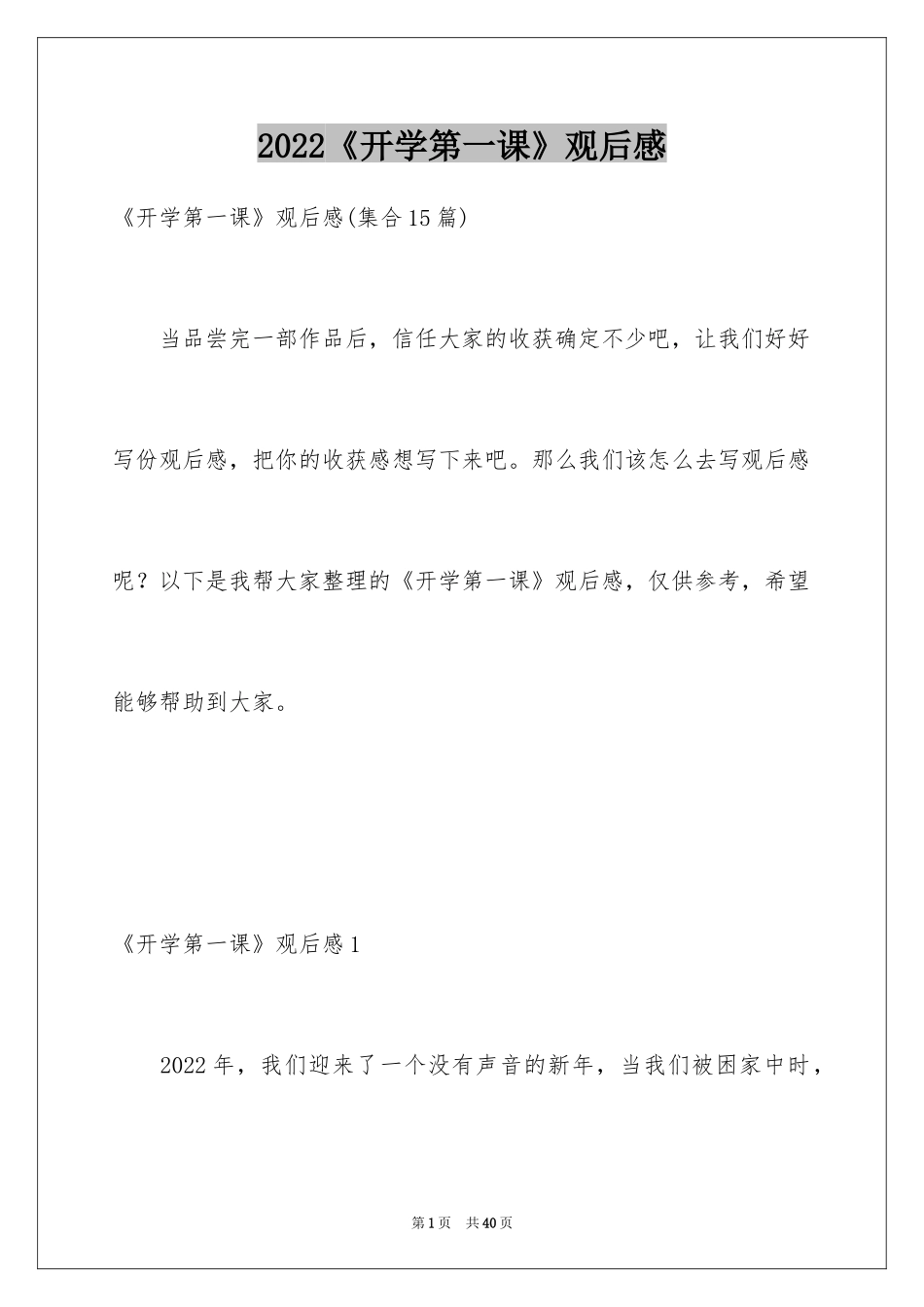 2022《开学第一课》观后感

《开学第一课》观后感(集合15篇)

当品尝完一部作品后，信任大家的收获确定不少吧，让我们好好写份观后感，把你的收获感想写下来吧。那么我们该怎么去写观后感呢？以下是我帮大家整理的《开学第一课》观后感，仅供参考，希望能够帮助到大家。

《开学第一课》观后感1

2022年，我们迎来了一个没有声音的新年，当我们被困家中时，

第1页　共40页